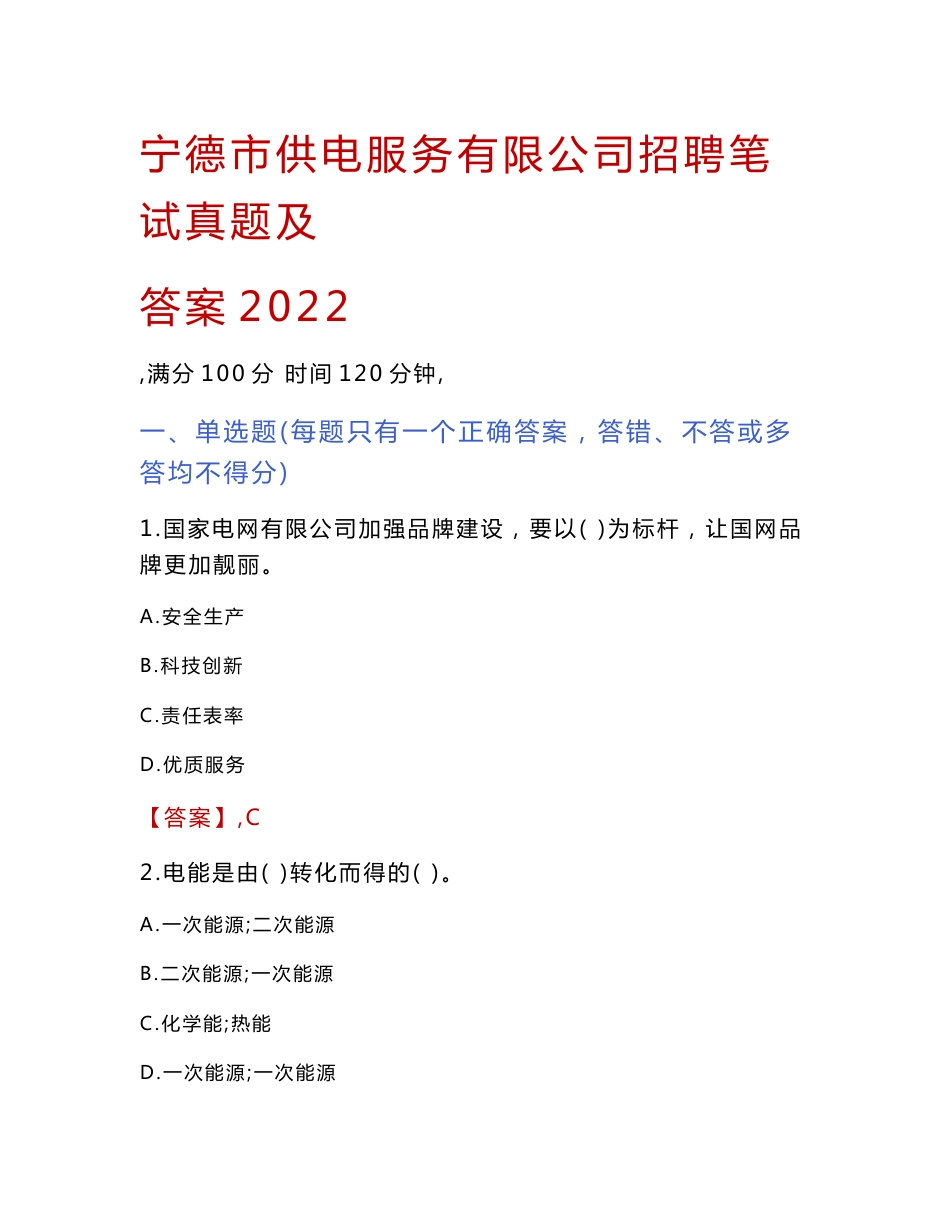 宁德市供电服务有限公司招聘笔试真题及

答案 2022

,满分 100 分 时间 120 分钟,

一、单选题(每题只有一个正确答案，答错、不答或多答均不得分)

1.国家电网有限公司加强品牌建设，要以( )为标杆，让国网品牌更加靓丽。

A.安全生产

B.科技创新

C.责任表率

D.优质服务

【答案】,C

2.电能是由( )转化而得的( )。

A.一次能源;二次能源

B.二次能源;一次能源

C.化学能;热能

D.一次能源;一次能源